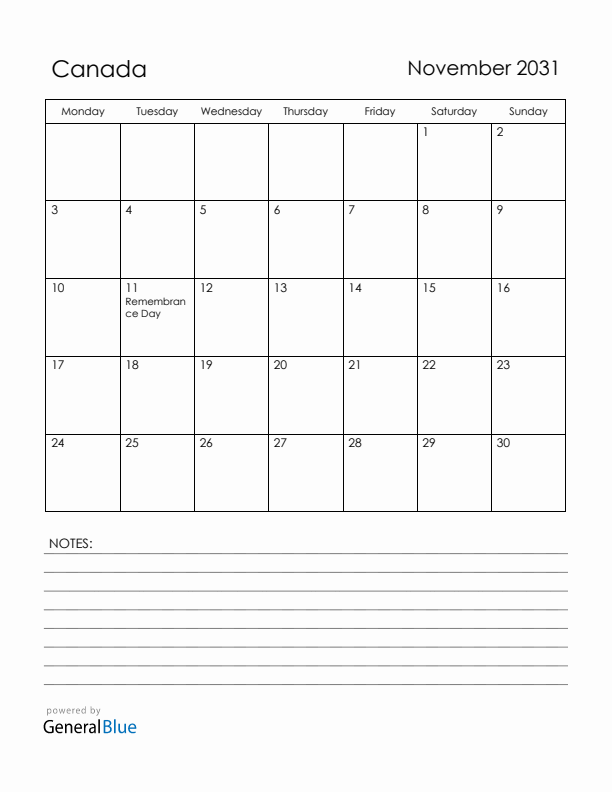 Canada

November 2031

| Monday | Tuesday | Wednesday | Thursday | Friday | Saturday | Sunday |
|---|---|---|---|---|---|---|
| | | | | | 1 | 2 |
| 3 | 4 | 5 | 6 | 7 | 8 | 9 |
| 10 | 11 Remembrance Day | 12 | 13 | 14 | 15 | 16 |
| 17 | 18 | 19 | 20 | 21 | 22 | 23 |
| 24 | 25 | 26 | 27 | 28 | 29 | 30 |

NOTES:

powered by
GeneralBlue